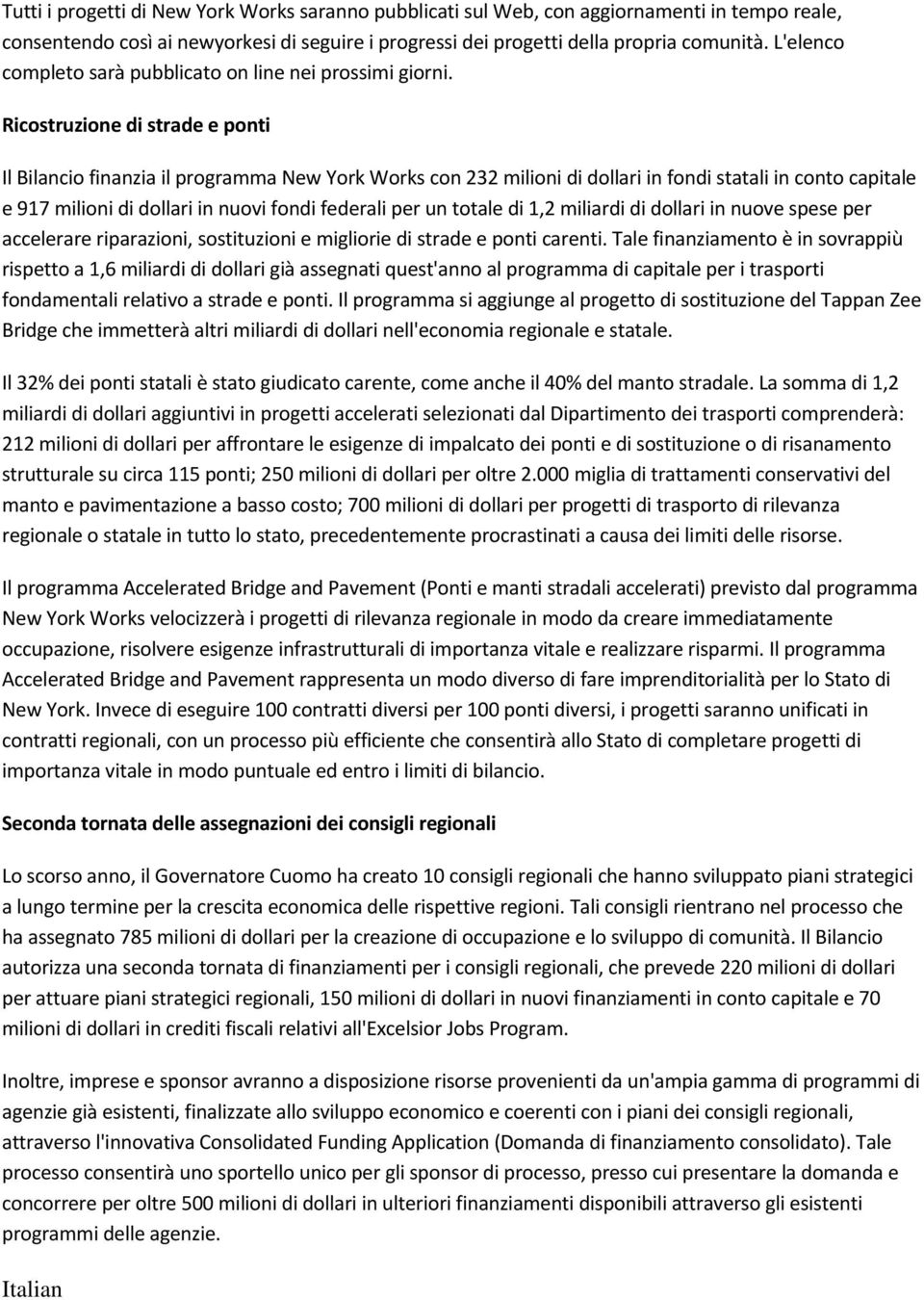 Tutti i progetti di New York Works saranno pubblicati sul Web, con aggiornamenti in tempo reale, consentendo così ai newyorkesi di seguire i progressi dei progetti della propria comunità. L'elenco completo sarà pubblicato on line nei prossimi giorni.

Ricostruzione di strade e ponti

Il Bilancio finanzia il programma New York Works con 232 milioni di dollari in fondi statali in conto capitale e 917 milioni di dollari in nuovi fondi federali per un totale di 1,2 miliardi di dollari in nuove spese per accelerare riparazioni, sostituzioni e migliorie di strade e ponti carenti. Tale finanziamento è in sovrappiù rispetto a 1,6 miliardi di dollari già assegnati quest'anno al programma di capitale per i trasporti fondamentali relativo a strade e ponti. Il programma si aggiunge al progetto di sostituzione del Tappan Zee Bridge che immetterà altri miliardi di dollari nell'economia regionale e statale.

Il 32% dei ponti statali è stato giudicato carente, come anche il 40% del manto stradale. La somma di 1,2 miliardi di dollari aggiuntivi in progetti accelerati selezionati dal Dipartimento dei trasporti comprenderà: 212 milioni di dollari per affrontare le esigenze di impalcato dei ponti e di sostituzione o di risanamento strutturale su circa 115 ponti; 250 milioni di dollari per oltre 2.000 miglia di trattamenti conservativi del manto e pavimentazione a basso costo; 700 milioni di dollari per progetti di trasporto di rilevanza regionale o statale in tutto lo stato, precedentemente procrastinati a causa dei limiti delle risorse.

Il programma Accelerated Bridge and Pavement (Ponti e manti stradali accelerati) previsto dal programma New York Works velocizzerà i progetti di rilevanza regionale in modo da creare immediatamente occupazione, risolvere esigenze infrastrutturali di importanza vitale e realizzare risparmi. Il programma Accelerated Bridge and Pavement rappresenta un modo diverso di fare imprenditorialità per lo Stato di New York. Invece di eseguire 100 contratti diversi per 100 ponti diversi, i progetti saranno unificati in contratti regionali, con un processo più efficiente che consentirà allo Stato di completare progetti di importanza vitale in modo puntuale ed entro i limiti di bilancio.

Seconda tornata delle assegnazioni dei consigli regionali

Lo scorso anno, il Governatore Cuomo ha creato 10 consigli regionali che hanno sviluppato piani strategici a lungo termine per la crescita economica delle rispettive regioni. Tali consigli rientrano nel processo che ha assegnato 785 milioni di dollari per la creazione di occupazione e lo sviluppo di comunità. Il Bilancio autorizza una seconda tornata di finanziamenti per i consigli regionali, che prevede 220 milioni di dollari per attuare piani strategici regionali, 150 milioni di dollari in nuovi finanziamenti in conto capitale e 70 milioni di dollari in crediti fiscali relativi all'Excelsior Jobs Program.

Inoltre, imprese e sponsor avranno a disposizione risorse provenienti da un'ampia gamma di programmi di agenzie già esistenti, finalizzate allo sviluppo economico e coerenti con i piani dei consigli regionali, attraverso l'innovativa Consolidated Funding Application (Domanda di finanziamento consolidato). Tale processo consentirà uno sportello unico per gli sponsor di processo, presso cui presentare la domanda e concorrere per oltre 500 milioni di dollari in ulteriori finanziamenti disponibili attraverso gli esistenti programmi delle agenzie.

Italian